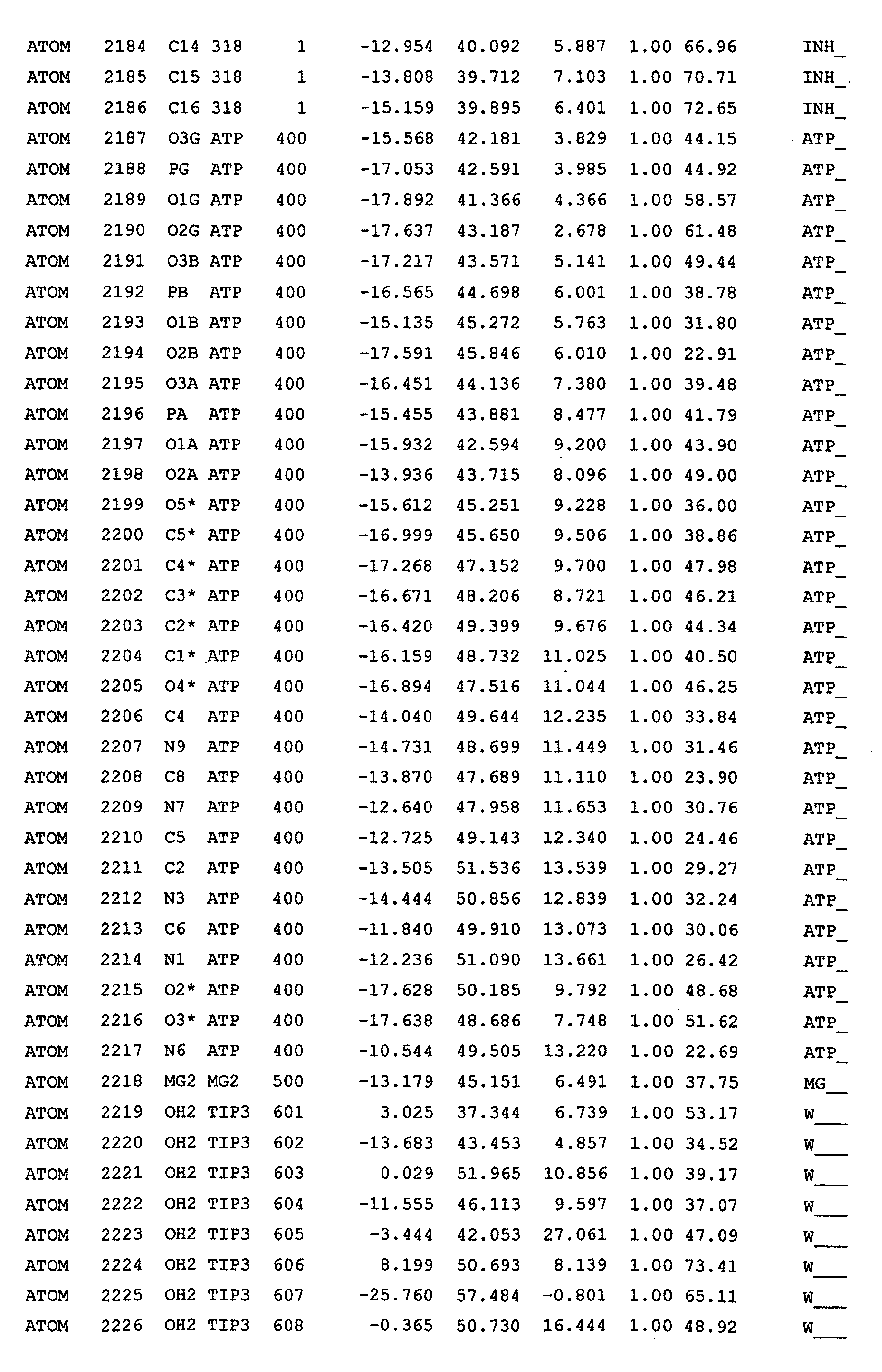 ATOM 2184 C14 318 1 -12.954 40.092 5.887 1.00 66.96 INH_
ATOM 2185 C15 318 1 -13.808 39.712 7.103 1.00 70.71 INH_
ATOM 2186 C16 318 1 -15.159 39.895 6.401 1.00 72.65 INH_
ATOM 2187 O3G ATP 400 -15.568 42.181 3.829 1.00 44.15 ATP_
ATOM 2188 PG ATP 400 -17.053 42.591 3.985 1.00 44.92 ATP_
ATOM 2189 O1G ATP 400 -17.892 41.366 4.366 1.00 58.57 ATP_
ATOM 2190 O2G ATP 400 -17.637 43.187 2.678 1.00 61.48 ATP_
ATOM 2191 O3B ATP 400 -17.217 43.571 5.141 1.00 49.44 ATP_
ATOM 2192 PB ATP 400 -16.565 44.698 6.001 1.00 38.78 ATP_
ATOM 2193 O1B ATP 400 -15.135 45.272 5.763 1.00 31.80 ATP_
ATOM 2194 O2B ATP 400 -17.591 45.846 6.010 1.00 22.91 ATP_
ATOM 2195 O3A ATP 400 -16.451 44.136 7.380 1.00 39.48 ATP_
ATOM 2196 PA ATP 400 -15.455 43.881 8.477 1.00 41.79 ATP_
ATOM 2197 O1A ATP 400 -15.932 42.594 9.200 1.00 43.90 ATP_
ATOM 2198 O2A ATP 400 -13.936 43.715 8.096 1.00 49.00 ATP_
ATOM 2199 O5* ATP 400 -15.612 45.251 9.228 1.00 36.00 ATP_
ATOM 2200 C5* ATP 400 -16.999 45.650 9.506 1.00 38.86 ATP_
ATOM 2201 C4* ATP 400 -17.268 47.152 9.700 1.00 47.98 ATP_
ATOM 2202 C3* ATP 400 -16.671 48.206 8.721 1.00 46.21 ATP_
ATOM 2203 C2* ATP 400 -16.420 49.399 9.676 1.00 44.34 ATP_
ATOM 2204 C1* ATP 400 -16.159 48.732 11.025 1.00 40.50 ATP_
ATOM 2205 O4* ATP 400 -16.894 47.516 11.044 1.00 46.25 ATP_
ATOM 2206 C4 ATP 400 -14.040 49.644 12.235 1.00 33.84 ATP_
ATOM 2207 N9 ATP 400 -14.731 48.699 11.449 1.00 31.46 ATP_
ATOM 2208 C8 ATP 400 -13.870 47.689 11.110 1.00 23.90 ATP_
ATOM 2209 N7 ATP 400 -12.640 47.958 11.653 1.00 30.76 ATP_
ATOM 2210 C5 ATP 400 -12.725 49.143 12.340 1.00 24.46 ATP_
ATOM 2211 C2 ATP 400 -13.505 51.536 13.539 1.00 29.27 ATP_
ATOM 2212 N3 ATP 400 -14.444 50.856 12.839 1.00 32.24 ATP_
ATOM 2213 C6 ATP 400 -11.840 49.910 13.073 1.00 30.06 ATP_
ATOM 2214 N1 ATP 400 -12.236 51.090 13.661 1.00 26.42 ATP_
ATOM 2215 O2* ATP 400 -17.628 50.185 9.792 1.00 48.68 ATP_
ATOM 2216 O3* ATP 400 -17.638 48.686 7.748 1.00 51.62 ATP_
ATOM 2217 N6 ATP 400 -10.544 49.505 13.220 1.00 22.69 ATP_
ATOM 2218 MG2 MG2 500 -13.179 45.151 6.491 1.00 37.75 MG__
ATOM 2219 OH2 TIP3 601 3.025 37.344 6.739 1.00 53.17 W___
ATOM 2220 OH2 TIP3 602 -13.683 43.453 4.857 1.00 34.52 W___
ATOM 2221 OH2 TIP3 603 0.029 51.965 10.856 1.00 39.17 W___
ATOM 2222 OH2 TIP3 604 -11.555 46.113 9.597 1.00 37.07 W___
ATOM 2223 OH2 TIP3 605 -3.444 42.053 27.061 1.00 47.09 W___
ATOM 2224 OH2 TIP3 606 8.199 50.693 8.139 1.00 73.41 W___
ATOM 2225 OH2 TIP3 607 -25.760 57.484 -0.801 1.00 65.11 W___
ATOM 2226 OH2 TIP3 608 -0.365 50.730 16.444 1.00 48.92 W___